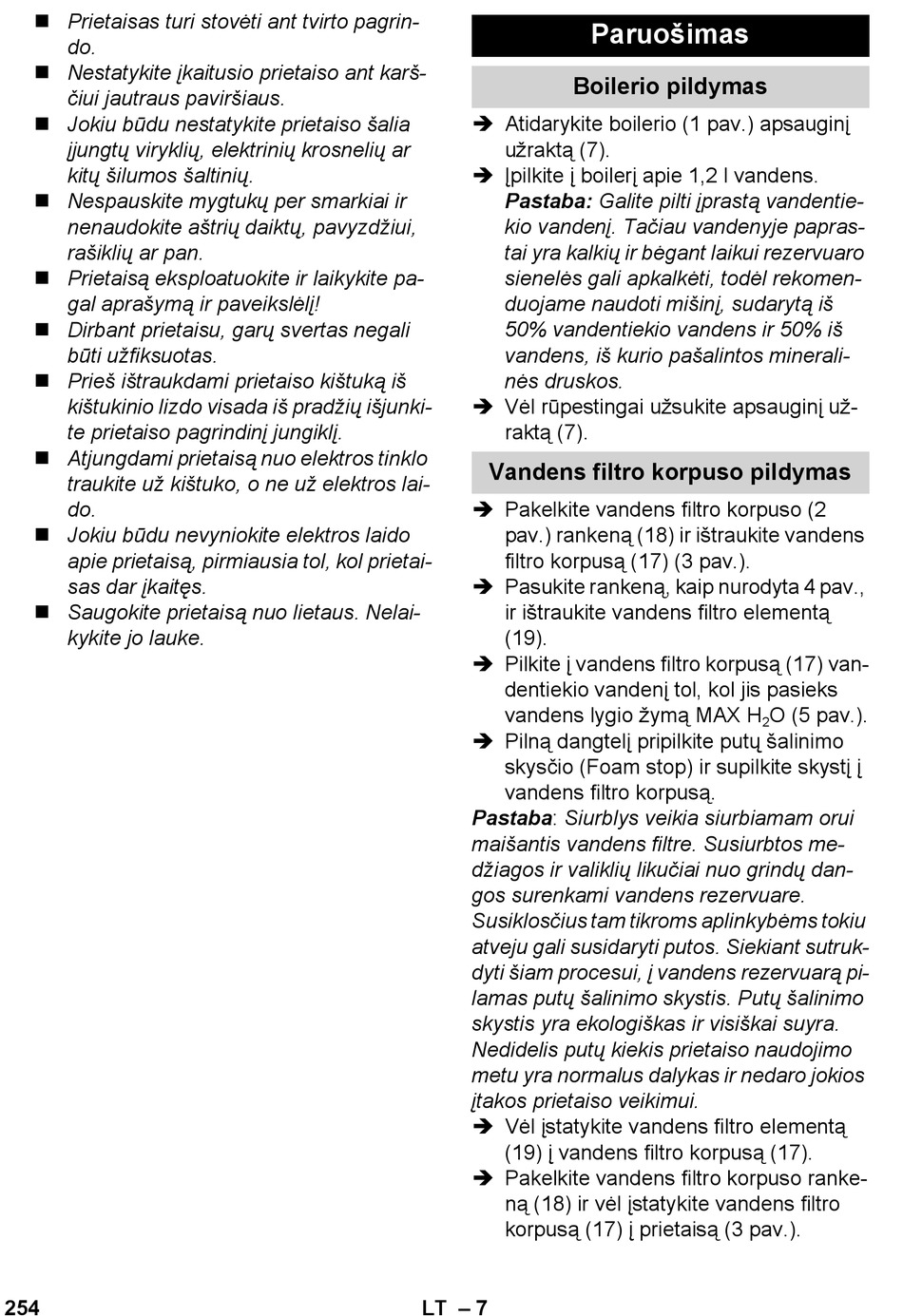 ■ Prietaisas turi stovėti ant tvirto pagrindo.
■ Nestatykite įkaitusio prietaiso ant karščiui jautraus paviršiaus.
■ Jokiu būdu nestatykite prietaiso šalia įjungtų viryklių, elektrinių krosnelių ar kitų šilumos šaltinių.
■ Nespauskite mygtukų per smarkiai ir nenaudokite aštrių daiktų, pavyzdžiui, rašiklių ar pan.
■ Prietaisą eksploatuokite ir laikykite pagal aprašymą ir paveikslėlį!
■ Dirbant prietaisu, garų svertas negali būti užfiksuotas.
■ Prieš ištraukdami prietaiso kištuką iš kištukinio lizdo visada iš pradžių išjunkite prietaiso pagrindinį jungiklį.
■ Atjungdami prietaisą nuo elektros tinklo traukite už kištuko, o ne už elektros laido.
■ Jokiu būdu nevyniokite elektros laido apie prietaisą, pirmiausia tol, kol prietaisas dar įkaitęs.
■ Saugokite prietaisą nuo lietaus. Nelaikykite jo lauke.

Paruošimas

Boilerio pildymas

➔ Atidarykite boilerio (1 pav.) apsauginį užraktą (7).
➔ Įpilkite į boilerį apie 1,2 l vandens. Pastaba: Galite pilti įprastą vandentiekio vandenį. Tačiau vandenyje paprastai yra kalkių ir bėgant laikui rezervuaro sienelės gali apkalkėti, todėl rekomenduojame naudoti mišinį, sudarytą iš 50% vandentiekio vandens ir 50% iš vandens, iš kurio pašalintos mineralinės druskos.
➔ Vėl rūpestingai užsukite apsauginį užraktą (7).

Vandens filtro korpuso pildymas

➔ Pakelkite vandens filtro korpuso (2 pav.) rankeną (18) ir ištraukite vandens filtro korpusą (17) (3 pav.).
➔ Pasukite rankeną, kaip nurodyta 4 pav., ir ištraukite vandens filtro elementą (19).
➔ Pilkite į vandens filtro korpusą (17) vandentiekio vandenį tol, kol jis pasieks vandens lygio žymą MAX $H_2O$ (5 pav.).
➔ Pilną dangtelį pripilkite putų šalinimo skysčio (Foam stop) ir supilkite skystį į vandens filtro korpusą.
Pastaba: Siurblys veikia siurbiamam orui maišantis vandens filtre. Susiurbtos medžiagos ir valiklių likučiai nuo grindų dangos surenkami vandens rezervuare. Susiklosčius tam tikroms aplinkybėms tokiu atveju gali susidaryti putos. Siekiant sutrukdyti šiam procesui, į vandens rezervuarą pilamas putų šalinimo skystis. Putų šalinimo skystis yra ekologiškas ir visiškai suyra. Nedidelis putų kiekis prietaiso naudojimo metu yra normalus dalykas ir nedaro jokios įtakos prietaiso veikimui.
➔ Vėl įstatykite vandens filtro elementą (19) į vandens filtro korpusą (17).
➔ Pakelkite vandens filtro korpuso rankeną (18) ir vėl įstatykite vandens filtro korpusą (17) į prietaisą (3 pav.).

254 LT – 7